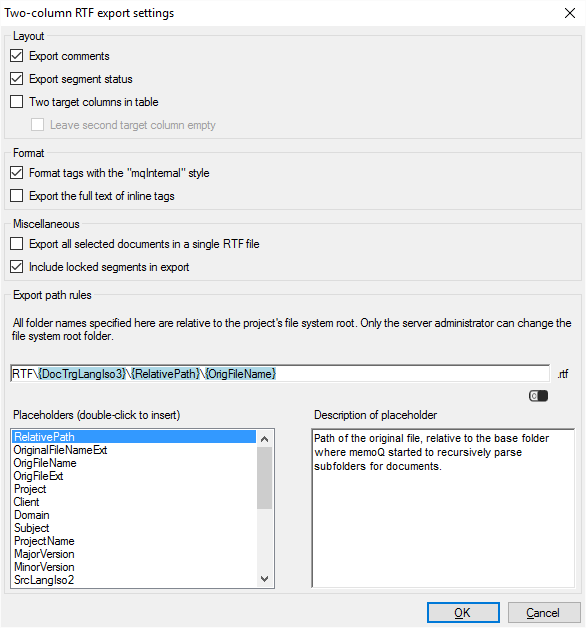 Two-column RTF export settings

Layout

Export comments

Export segment status

Two target columns in table

Leave second target column empty

Format

Format tags with the "mqInternal" style

Export the full text of inline tags

Miscellaneous

Export all selected documents in a single RTF file

Include locked segments in export

Export path rules

All folder names specified here are relative to the project's file system root. Only the server administrator can change the file system root folder.

RTF\{DocTrgLangIso3}\{RelativePath}\{OrigFileName}

.rtf

Placeholders (double-click to insert)

RelativePath
OriginalFileNameExt
OrigFileName
OrigFileExt
Project
Client
Domain
Subject
ProjectName
MajorVersion
MinorVersion
SrcLangIso2

Description of placeholder

Path of the original file, relative to the base folder where memoQ started to recursively parse subfolders for documents.

OK

Cancel